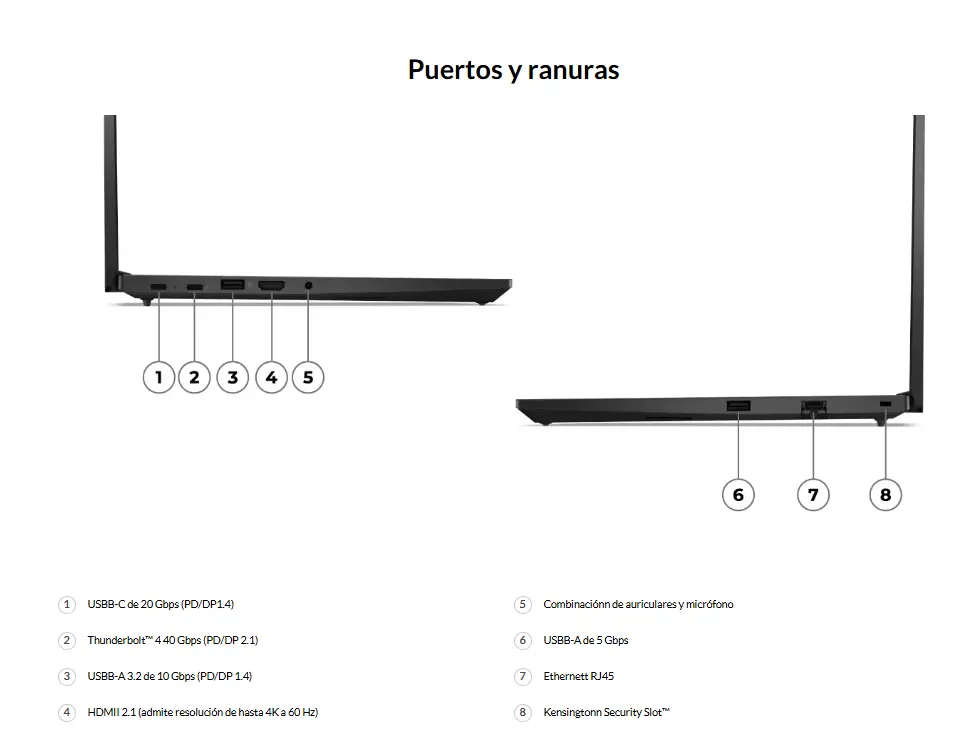 Puertos y ranuras

1 2 3 4 5

6 7 8

1 USBB-C de 20 Gbps (PD/DP1.4)

2 Thunderbolt™ 4 40 Gbps (PD/DP 2.1)

3 USBB-A 3.2 de 10 Gbps (PD/DP 1.4)

4 HDMII 2.1 (admite resolución de hasta 4K a 60 Hz)

5 Combinaciónn de auriculares y micrófono

6 USBB-A de 5 Gbps

7 Ethernett RJ45

8 Kensingtonn Security Slot™